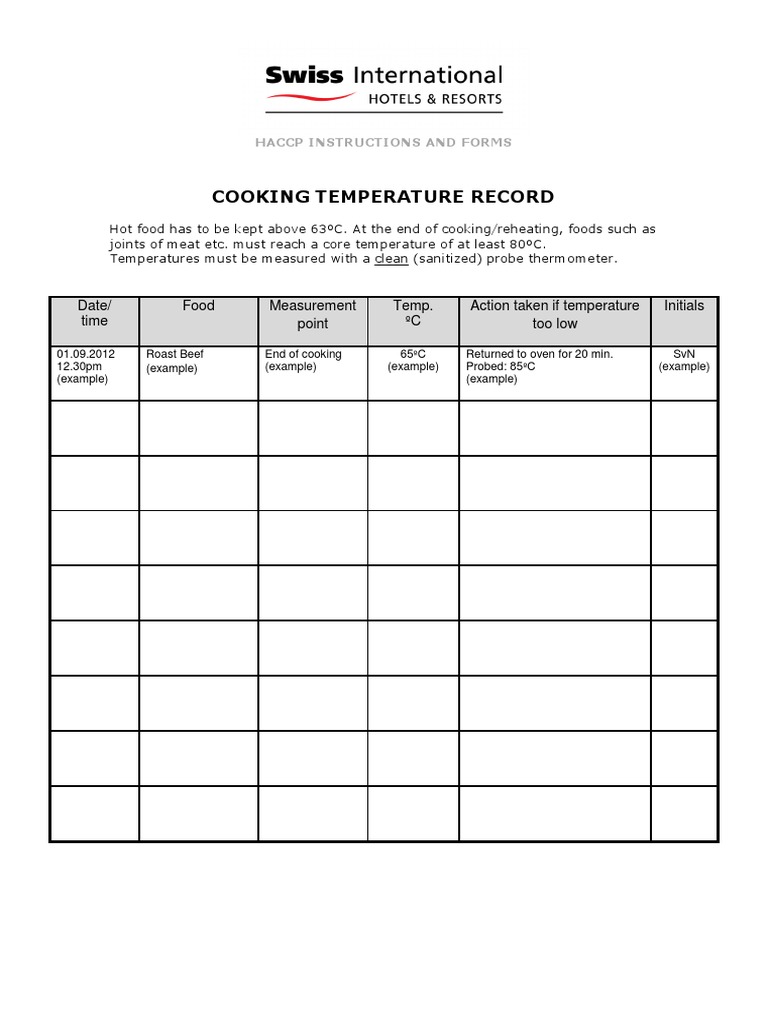 Swiss International
HOTELS & RESORTS

HACCP INSTRUCTIONS AND FORMS

COOKING TEMPERATURE RECORD

Hot food has to be kept above 63ºC. At the end of cooking/reheating, foods such as joints of meat etc. must reach a core temperature of at least 80ºC. Temperatures must be measured with a clean (sanitized) probe thermometer.

| Date/ time | Food | Measurement point | Temp. ºC | Action taken if temperature too low | Initials |
|---|---|---|---|---|---|
| 01.09.2012 12.30pm (example) | Roast Beef (example) | End of cooking (example) | 65ºC (example) | Returned to oven for 20 min. Probed: 85ºC (example) | SvN (example) |
| | | | | | |
| | | | | | |
| | | | | | |
| | | | | | |
| | | | | | |
| | | | | | |
| | | | | | |
| | | | | | |